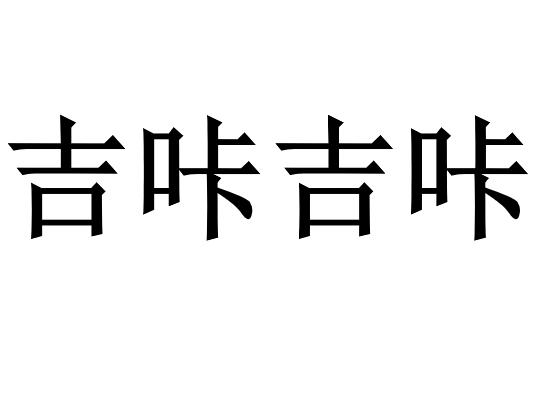 吉咔吉咔